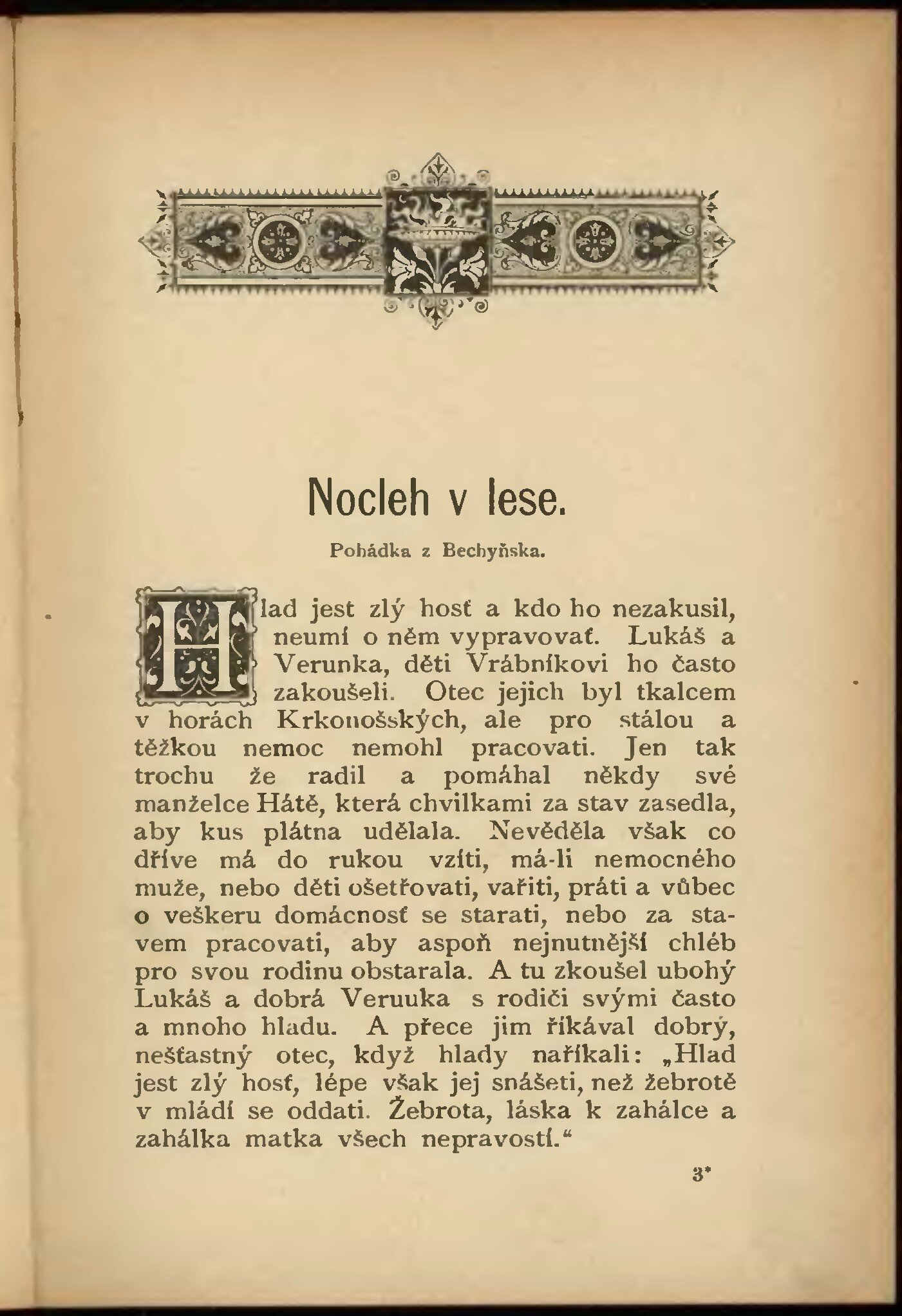 Nocleh v lese.

Pohádka z Bechyňska.

Hlad jest zlý hosť a kdo ho nezakusil, neumí o něm vypravovať. Lukáš a Verunka, děti Vrábníkovi ho často zakoušeli. Otec jejich byl tkalcem v horách Krkonošských, ale pro stálou a těžkou nemoc nemohl pracovati. Jen tak trochu že radil a pomáhal někdy své manželce Hátě, která chvilkami za stav zasedla, aby kus plátna udělala. Nevěděla však co dříve má do rukou vzíti, má-li nemocného muže, nebo děti ošetřovati, vařiti, práti a vůbec o veškeru domácnosť se starati, nebo za stavem pracovati, aby aspoň nejnutnější chléb pro svou rodinu obstarala. A tu zkoušel ubohý Lukáš a dobrá Veruuka s rodiči svými často a mnoho hladu. A přece jim říkával dobrý, nešťastný otec, když hlady naříkali: „Hlad jest zlý hosť, lépe však jej snášeti, než žebrotě v mládí se oddati. Žebrota, láska k zahálce a zahálka matka všech nepravostí.“

3*